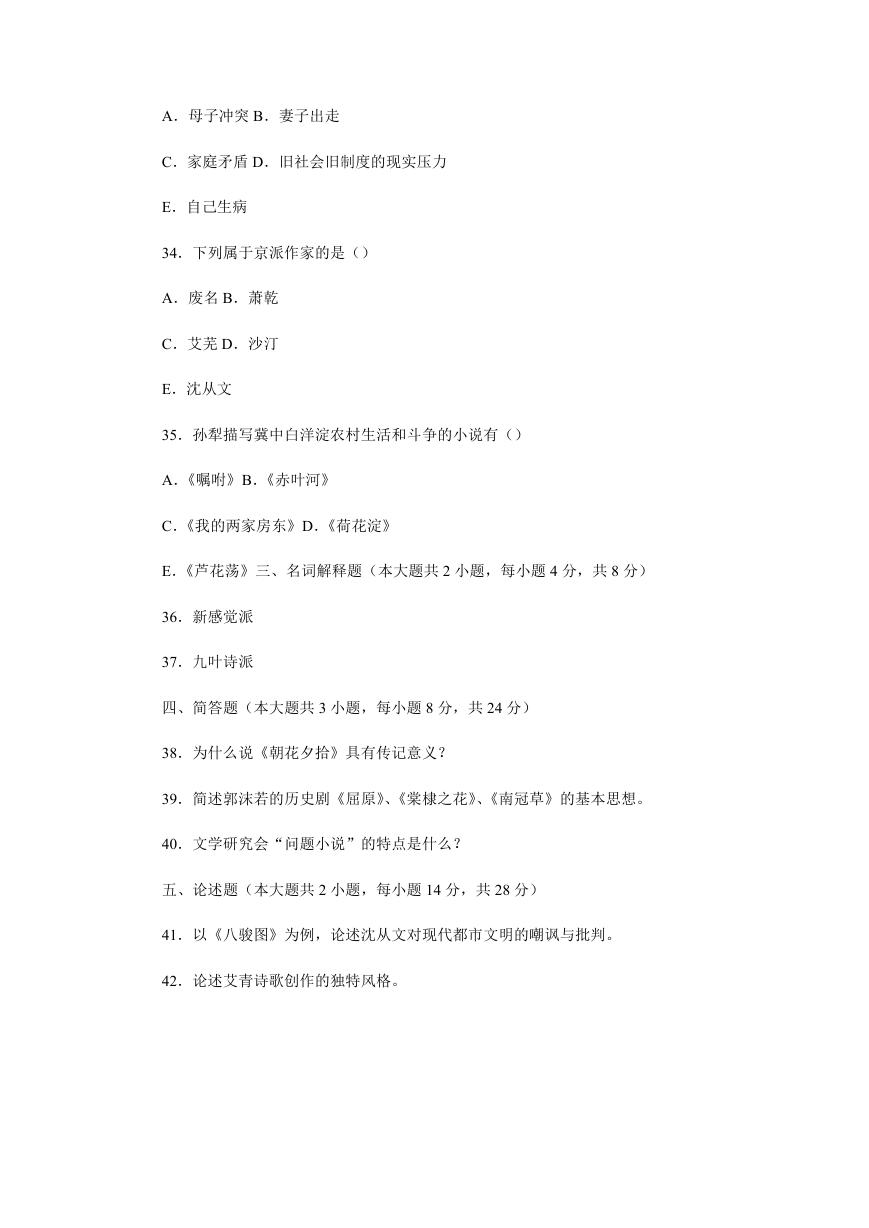 A．母子冲突 B．妻子出走

C．家庭矛盾 D．旧社会旧制度的现实压力

E．自己生病

34．下列属于京派作家的是（）

A．废名 B．萧乾

C．艾芜 D．沙汀

E．沈从文

35．孙犁描写冀中白洋淀农村生活和斗争的小说有（）

A.《嘱咐》B.《赤叶河》

C.《我的两家房东》D.《荷花淀》

E.《芦花荡》三、名词解释题（本大题共 2 小题，每小题 4 分，共 8 分）

36．新感觉派

37．九叶诗派

四、简答题（本大题共 3 小题，每小题 8 分，共 24 分）

38．为什么说《朝花夕拾》具有传记意义？

39．简述郭沫若的历史剧《屈原》、《棠棣之花》、《南冠草》的基本思想。

40．文学研究会“问题小说”的特点是什么？

五、论述题（本大题共 2 小题，每小题 14 分，共 28 分）

41．以《八骏图》为例，论述沈从文对现代都市文明的嘲讽与批判。

42．论述艾青诗歌创作的独特风格。